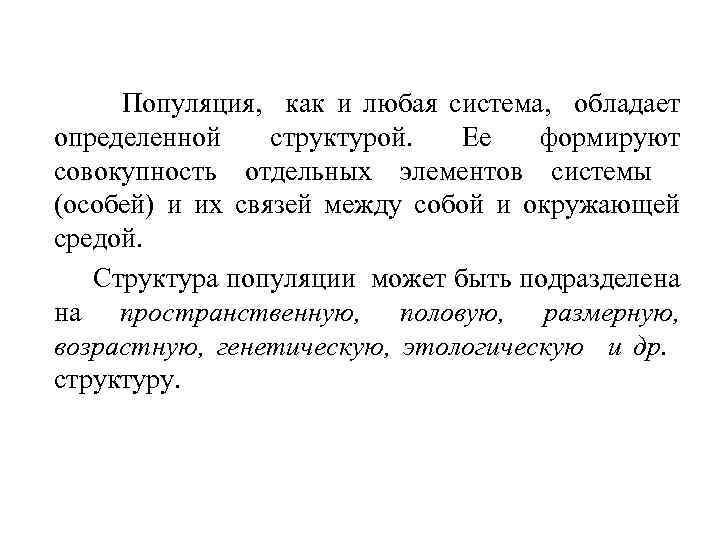 Популяция, как и любая система, обладает определенной структурой. Ее формируют совокупность отдельных элементов системы (особей) и их связей между собой и окружающей средой.

Структура популяции может быть подразделена на пространственную, половую, размерную, возрастную, генетическую, этологическую и др. структуру.